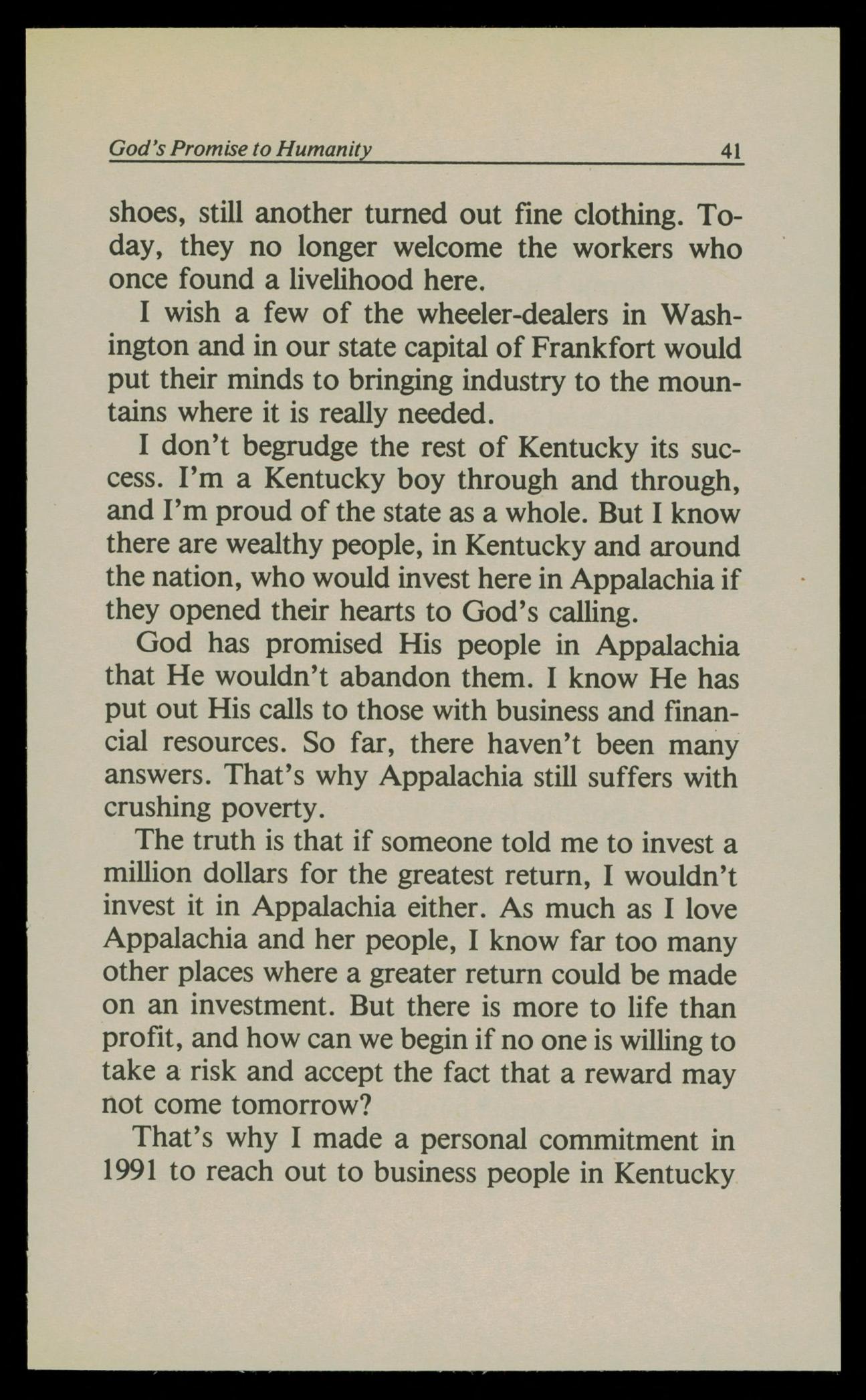 God's Promise to Humanity 41

shoes, still another turned out fine clothing. Today, they no longer welcome the workers who once found a livelihood here.

I wish a few of the wheeler-dealers in Washington and in our state capital of Frankfort would put their minds to bringing industry to the mountains where it is really needed.

I don't begrudge the rest of Kentucky its success. I'm a Kentucky boy through and through, and I'm proud of the state as a whole. But I know there are wealthy people, in Kentucky and around the nation, who would invest here in Appalachia if they opened their hearts to God's calling.

God has promised His people in Appalachia that He wouldn't abandon them. I know He has put out His calls to those with business and financial resources. So far, there haven't been many answers. That's why Appalachia still suffers with crushing poverty.

The truth is that if someone told me to invest a million dollars for the greatest return, I wouldn't invest it in Appalachia either. As much as I love Appalachia and her people, I know far too many other places where a greater return could be made on an investment. But there is more to life than profit, and how can we begin if no one is willing to take a risk and accept the fact that a reward may not come tomorrow?

That's why I made a personal commitment in 1991 to reach out to business people in Kentucky